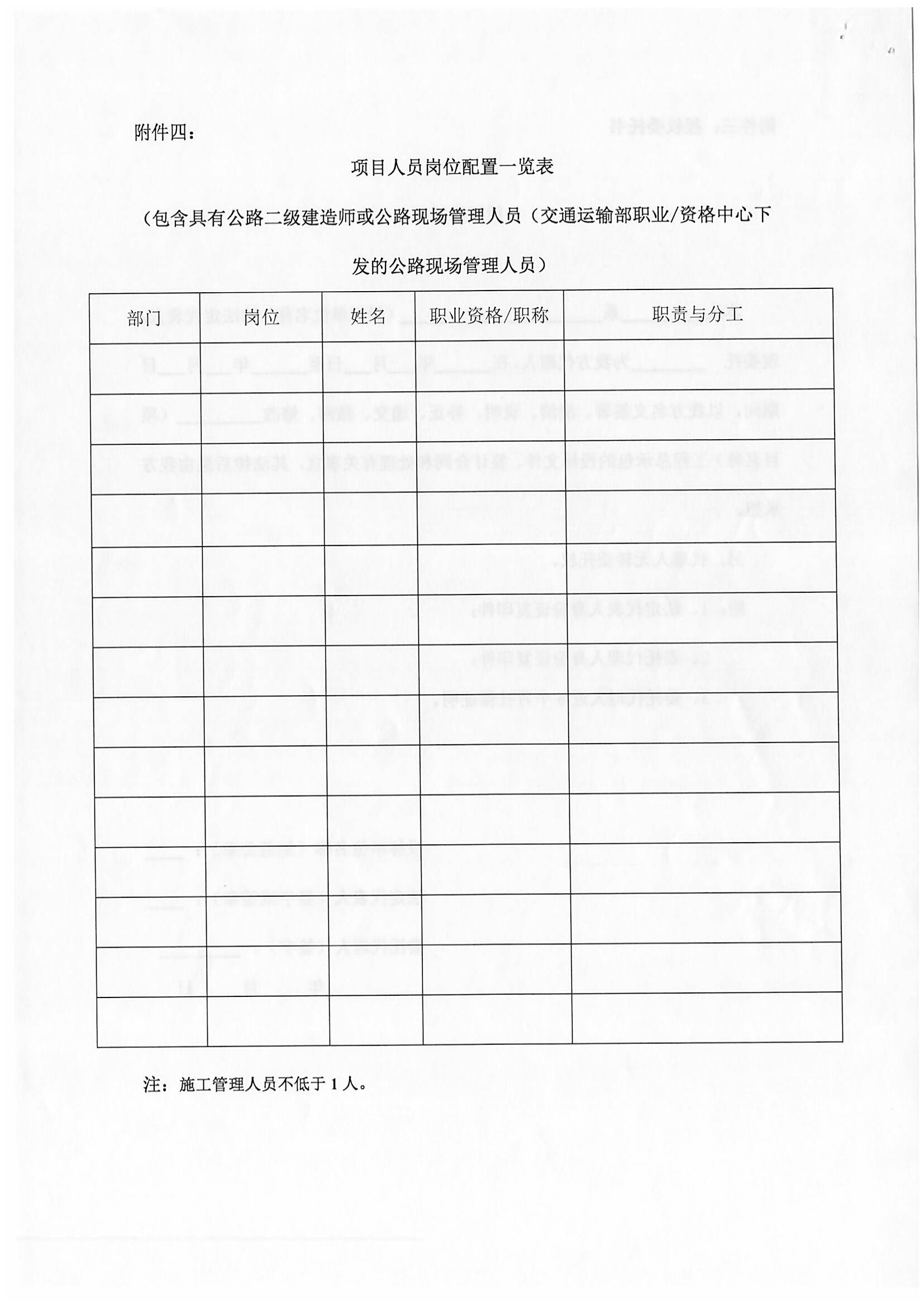 附件四：

项目人员岗位配置一览表

（包含具有公路二级建造师或公路现场管理人员（交通运输部职业/资格中心下发的公路现场管理人员）

| 部门 | 岗位 | 姓名 | 职业资格/职称 | 职责与分工 |
|---|---|---|---|---|
| | | | | |
| | | | | |
| | | | | |
| | | | | |
| | | | | |
| | | | | |
| | | | | |
| | | | | |
| | | | | |
| | | | | |
| | | | | |
| | | | | |
| | | | | |
| | | | | |

注：施工管理人员不低于 1 人。